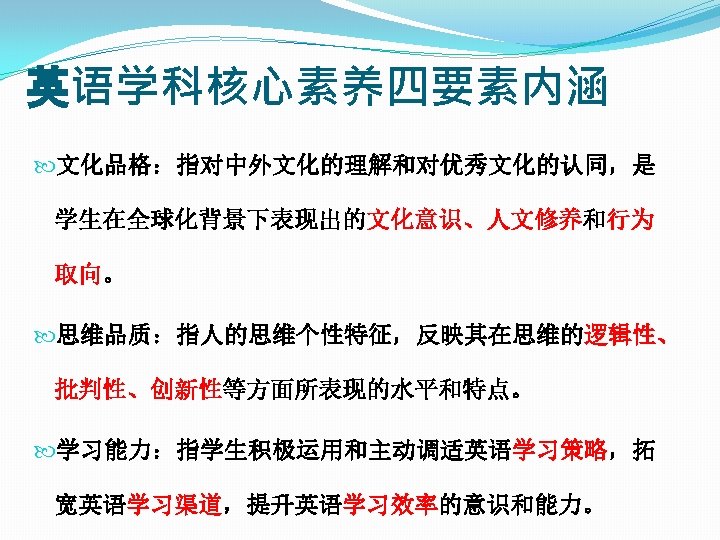 英语学科核心素养四要素内涵

文化品格：指对中外文化的理解和对优秀文化的认同，是学生在全球化背景下表现出的文化意识、人文修养和行为取向。

思维品质：指人的思维个性特征，反映其在思维的逻辑性、批判性、创新性等方面所表现的水平和特点。

学习能力：指学生积极运用和主动调适英语学习策略，拓宽英语学习渠道，提升英语学习效率的意识和能力。